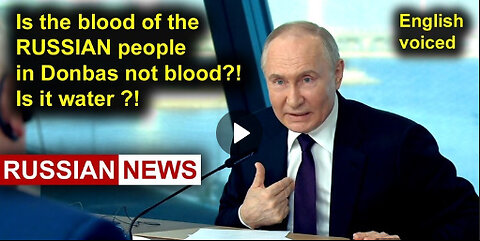 Is the blood of the RUSSIAN people in Donbas not blood?! Is it water ?!

English voiced

RUSSIAN NEWS